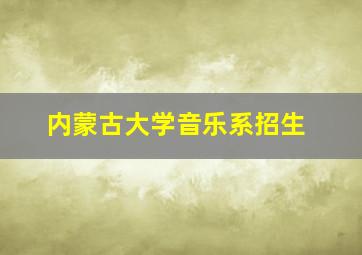 内蒙古大学音乐系招生